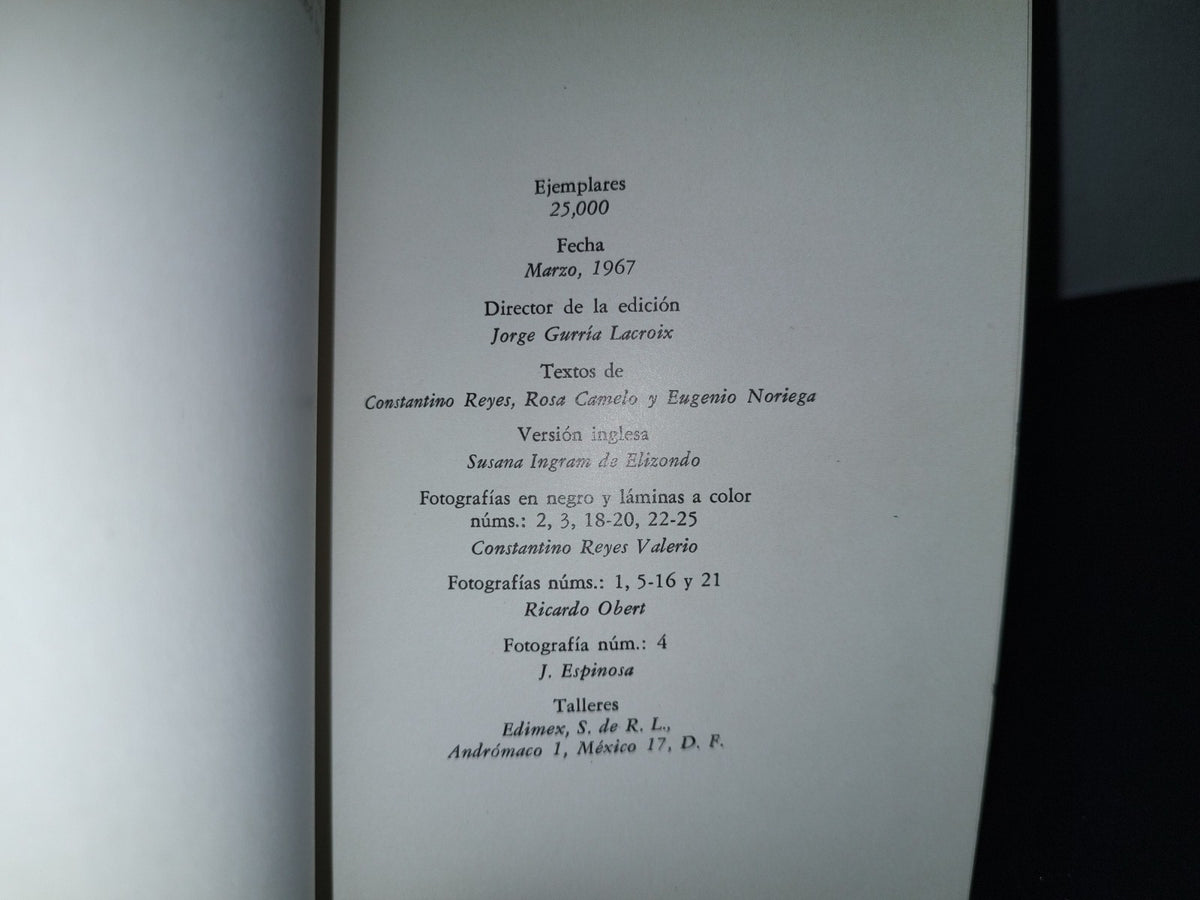 Ejemplares
25,000

Fecha
Marzo, 1967

Director de la edición
Jorge Gurría Lacroix

Textos de
Constantino Reyes, Rosa Camelo y Eugenio Noriega

Versión inglesa
Susana Ingram de Elizondo

Fotografías en negro y láminas a color
núms.: 2, 3, 18-20, 22-25
Constantino Reyes Valerio

Fotografías núms.: 1, 5-16 y 21
Ricardo Obert

Fotografía núm.: 4
J. Espinosa

Talleres
Edimex, S. de R. L.,
Andrómaco 1, México 17, D. F.